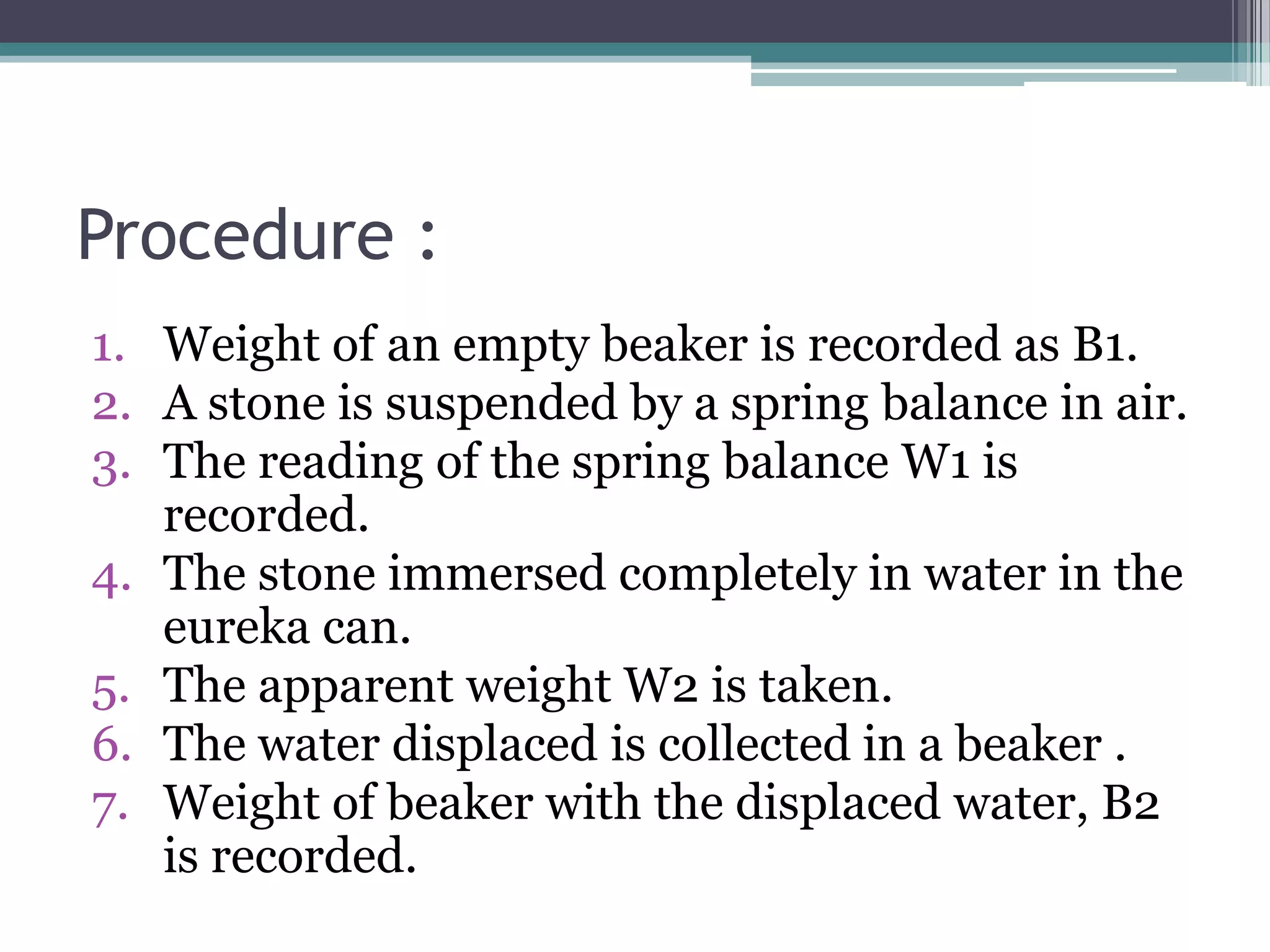 Procedure :

1. Weight of an empty beaker is recorded as B1.
2. A stone is suspended by a spring balance in air.
3. The reading of the spring balance W1 is recorded.
4. The stone immersed completely in water in the eureka can.
5. The apparent weight W2 is taken.
6. The water displaced is collected in a beaker .
7. Weight of beaker with the displaced water, B2 is recorded.